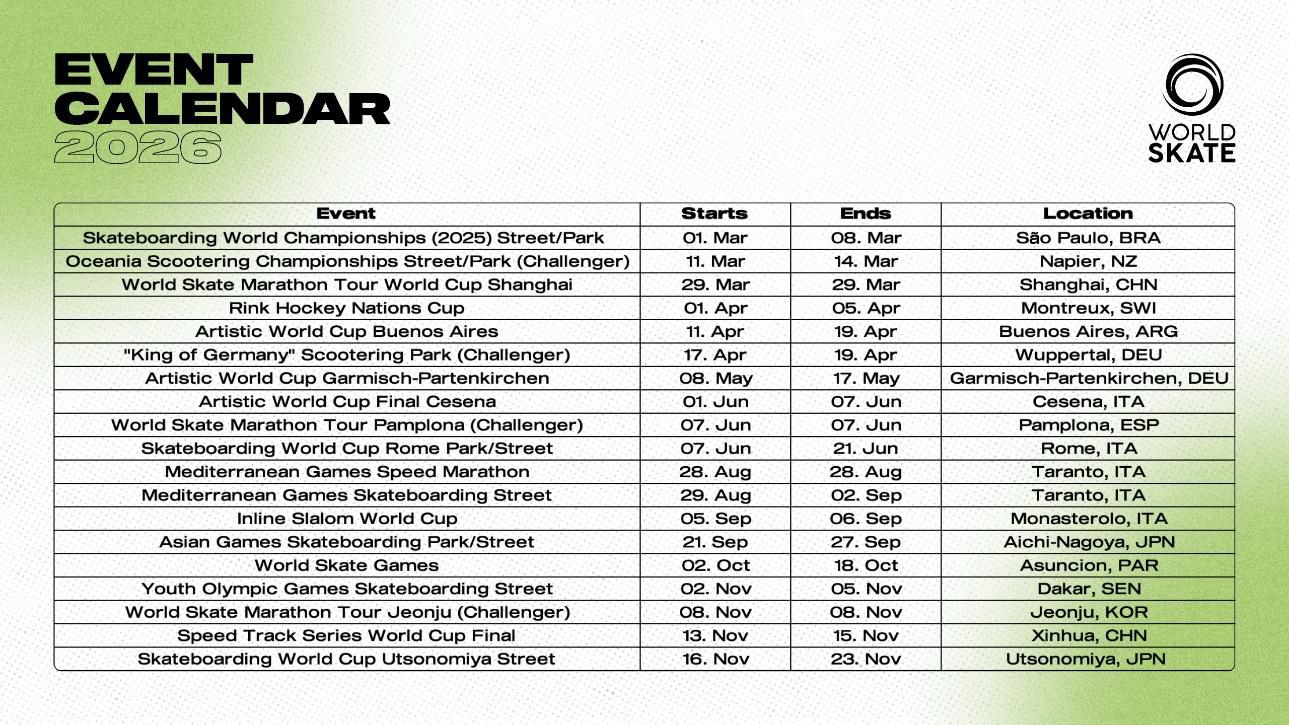 EVENT
CALENDAR
2026

WORLD
SKATE

| Event | Starts | Ends | Location |
|---|---|---|---|
| Skateboarding World Championships (2025) Street/Park | 01. Mar | 08. Mar | São Paulo, BRA |
| Oceania Scootering Championships Street/Park (Challenger) | 11. Mar | 14. Mar | Napier, NZ |
| World Skate Marathon Tour World Cup Shanghai | 29. Mar | 29. Mar | Shanghai, CHN |
| Rink Hockey Nations Cup | 01. Apr | 05. Apr | Montreux, SWI |
| Artistic World Cup Buenos Aires | 11. Apr | 19. Apr | Buenos Aires, ARG |
| "King of Germany" Scootering Park (Challenger) | 17. Apr | 19. Apr | Wuppertal, DEU |
| Artistic World Cup Garmisch-Partenkirchen | 08. May | 17. May | Garmisch-Partenkirchen, DEU |
| Artistic World Cup Final Cesena | 01. Jun | 07. Jun | Cesena, ITA |
| World Skate Marathon Tour Pamplona (Challenger) | 07. Jun | 07. Jun | Pamplona, ESP |
| Skateboarding World Cup Rome Park/Street | 07. Jun | 21. Jun | Rome, ITA |
| Mediterranean Games Speed Marathon | 28. Aug | 28. Aug | Taranto, ITA |
| Mediterranean Games Skateboarding Street | 29. Aug | 02. Sep | Taranto, ITA |
| Inline Slalom World Cup | 05. Sep | 06. Sep | Monasterolo, ITA |
| Asian Games Skateboarding Park/Street | 21. Sep | 27. Sep | Aichi-Nagoya, JPN |
| World Skate Games | 02. Oct | 18. Oct | Asuncion, PAR |
| Youth Olympic Games Skateboarding Street | 02. Nov | 05. Nov | Dakar, SEN |
| World Skate Marathon Tour Jeonju (Challenger) | 08. Nov | 08. Nov | Jeonju, KOR |
| Speed Track Series World Cup Final | 13. Nov | 15. Nov | Xinhua, CHN |
| Skateboarding World Cup Utsonomiya Street | 16. Nov | 23. Nov | Utsonomiya, JPN |